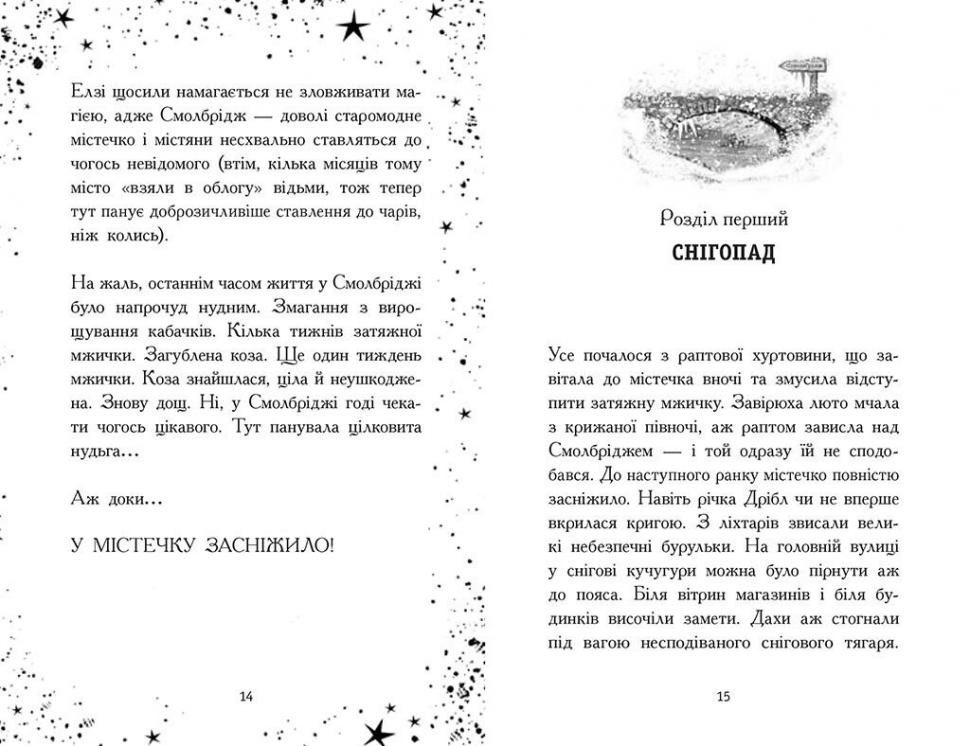 Елзі щосили намагається не зловживати магією, адже Смолбрідж — доволі старомодне містечко і містяни несхвально ставляться до чогось невідомого (втім, кілька місяців тому місто «взяли в облогу» відьми, тож тепер тут панує доброзичливіше ставлення до чарів, ніж колись).

На жаль, останнім часом життя у Смолбріджі було напрочуд нудним. Змагання з вирощування кабачків. Кілька тижнів затяжної мжички. Загублена коза. Ще один тиждень мжички. Коза знайшлася, ціла й неушкоджена. Знову дощ. Ні, у Смолбріджі годі чекати чогось цікавого. Тут панувала цілковита нудьга…

Аж доки…

У МІСТЕЧКУ ЗАСНІЖИЛО!

14

Розділ перший

СНІГОПАД

Усе почалося з раптової хуртовини, що завітала до містечка вночі та змусила відступити затяжну мжичку. Завірюха люто мчала з крижаної півночі, аж раптом зависла над Смолбріджем — і той одразу їй не сподобався. До наступного ранку містечко повністю засніжило. Навіть річка Дрібл чи не вперше вкрилася кригою. З ліхтарів звисали великі небезпечні бурульки. На головній вулиці у снігові кучугури можна було пірнути аж до пояса. Біля вітрин магазинів і біля будинків височіли замети. Дахи аж стогнали під вагою несподіваного снігового тягаря.

15